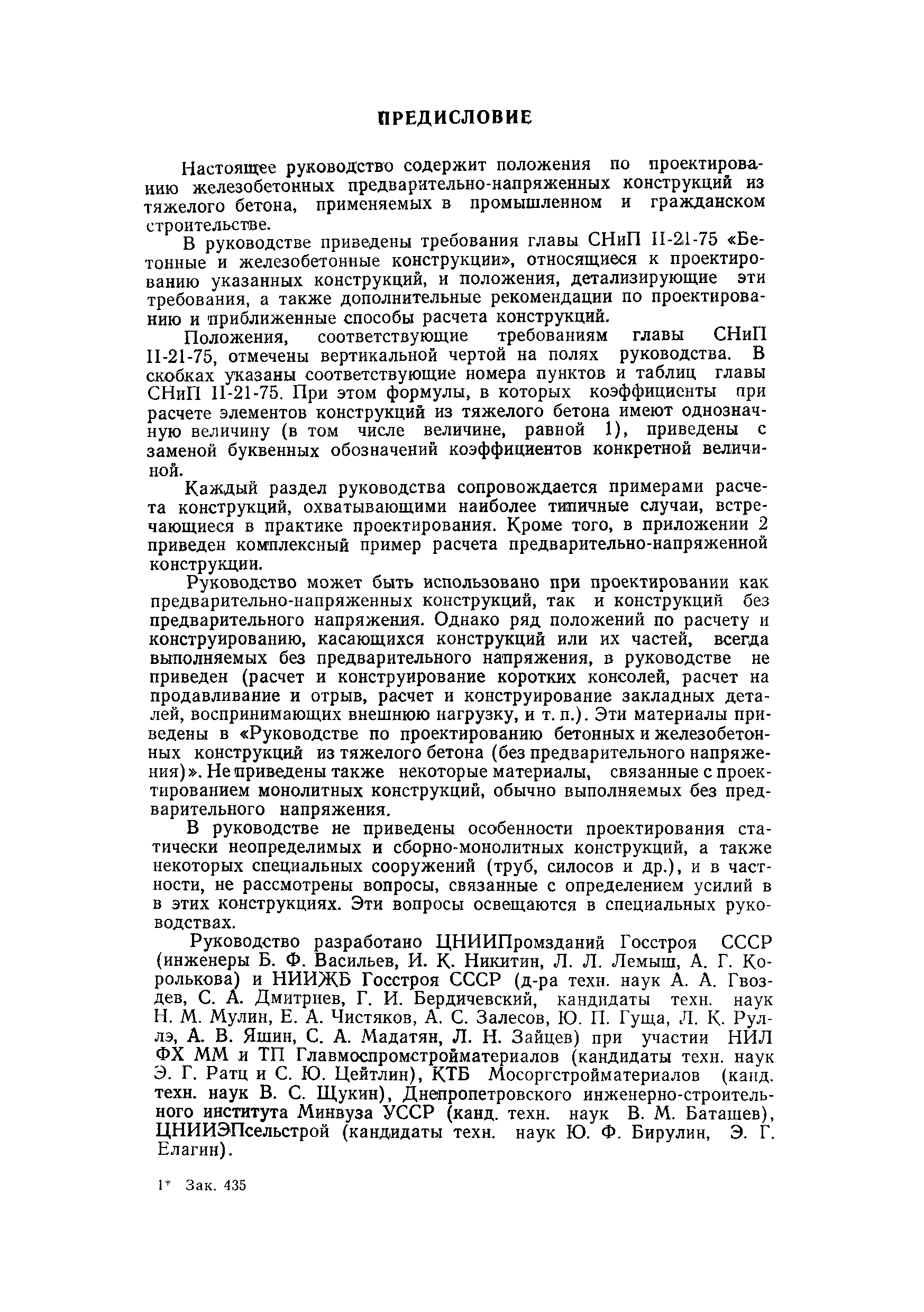 ПРЕДИСЛОВИЕ

Настоящее руководство содержит положения по проектированию железобетонных предварительно-напряженных конструкций из тяжелого бетона, применяемых в промышленном и гражданском строительстве.

В руководстве приведены требования главы СНиП II-21-75 «Бетонные и железобетонные конструкции», относящиеся к проектированию указанных конструкций, и положения, детализирующие эти требования, а также дополнительные рекомендации по проектированию и приближенные способы расчета конструкций.

Положения, соответствующие требованиям главы СНиП II-21-75, отмечены вертикальной чертой на полях руководства. В скобках указаны соответствующие номера пунктов и таблиц главы СНиП II-21-75. При этом формулы, в которых коэффициенты при расчете элементов конструкций из тяжелого бетона имеют однозначную величину (в том числе величине, равной 1), приведены с заменой буквенных обозначений коэффициентов конкретной величиной.

Каждый раздел руководства сопровождается примерами расчета конструкций, охватывающими наиболее типичные случаи, встречающиеся в практике проектирования. Кроме того, в приложении 2 приведен комплексный пример расчета предварительно-напряженной конструкции.

Руководство может быть использовано при проектировании как предварительно-напряженных конструкций, так и конструкций без предварительного напряжения. Однако ряд положений по расчету и конструированию, касающихся конструкций или их частей, всегда выполняемых без предварительного напряжения, в руководстве не приведен (расчет и конструирование коротких консолей, расчет на продавливание и отрыв, расчет и конструирование закладных деталей, воспринимающих внешнюю нагрузку, и т. п.). Эти материалы приведены в «Руководстве по проектированию бетонных и железобетонных конструкций из тяжелого бетона (без предварительного напряжения)». Не приведены также некоторые материалы, связанные с проектированием монолитных конструкций, обычно выполняемых без предварительного напряжения.

В руководстве не приведены особенности проектирования статически неопределимых и сборно-монолитных конструкций, а также некоторых специальных сооружений (труб, силосов и др.), и в частности, не рассмотрены вопросы, связанные с определением усилий в в этих конструкциях. Эти вопросы освещаются в специальных руководствах.

Руководство разработано ЦНИИПромзданий Госстроя СССР (инженеры Б. Ф. Васильев, И. К. Никитин, Л. Л. Лемыш, А. Г. Королькова) и НИИЖБ Госстроя СССР (д-ра техн. наук А. А. Гвоздев, С. А. Дмитриев, Г. И. Бердичевский, кандидаты техн. наук Н. М. Мулин, Е. А. Чистяков, А. С. Залесов, Ю. П. Гуща, Л. К. Руллэ, А. В. Яшин, С. А. Мадатян, Л. Н. Зайцев) при участии НИЛ ФХ ММ и ТП Главмоспромстройматериалов (кандидаты техн. наук Э. Г. Ратц и С. Ю. Цейтлин), КТБ Мосоргстройматериалов (канд. техн. наук В. С. Щукин), Днепропетровского инженерно-строительного института Минвуза УССР (канд. техн. наук В. М. Баташев), ЦНИИЭПсельстрой (кандидаты техн. наук Ю. Ф. Бирулин, Э. Г. Елагин).

1* Зак. 435